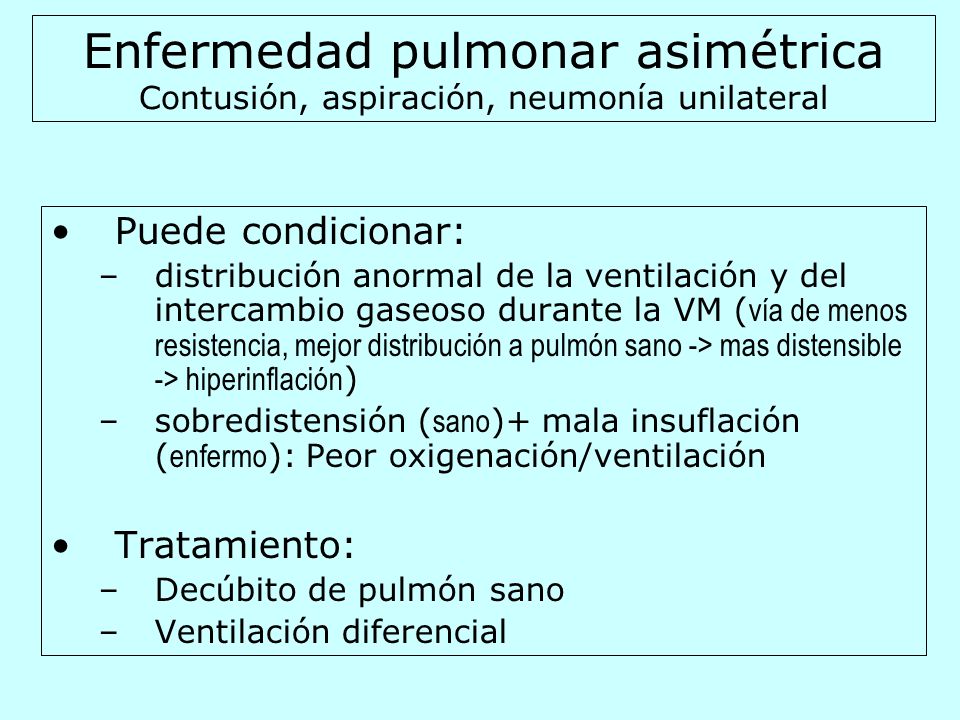 Enfermedad pulmonar asimétrica
Contusión, aspiración, neumonía unilateral

• Puede condicionar:
– distribución anormal de la ventilación y del intercambio gaseoso durante la VM (vía de menos resistencia, mejor distribución a pulmón sano -> mas distensible -> hiperinflación)
– sobredistensión (sano)+ mala insuflación (enfermo): Peor oxigenación/ventilación

• Tratamiento:
– Decúbito de pulmón sano
– Ventilación diferencial